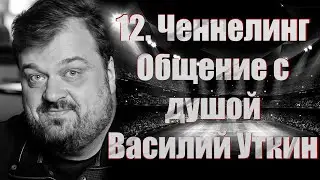 12. Ченнелинг Общение с душой Василий Уткин